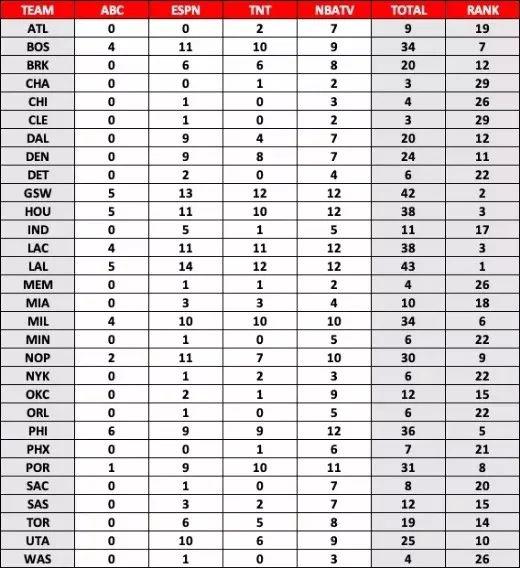 | TEAM | ABC | ESPN | TNT | NBATV | TOTAL | RANK |
|---|---|---|---|---|---|---|
| ATL | 0 | 0 | 2 | 7 | 9 | 19 |
| BOS | 4 | 11 | 10 | 9 | 34 | 7 |
| BRK | 0 | 6 | 6 | 8 | 20 | 12 |
| CHA | 0 | 0 | 1 | 2 | 3 | 29 |
| CHI | 0 | 1 | 0 | 3 | 4 | 26 |
| CLE | 0 | 1 | 0 | 2 | 3 | 29 |
| DAL | 0 | 9 | 4 | 7 | 20 | 12 |
| DEN | 0 | 9 | 8 | 7 | 24 | 11 |
| DET | 0 | 2 | 0 | 4 | 6 | 22 |
| GSW | 5 | 13 | 12 | 12 | 42 | 2 |
| HOU | 5 | 11 | 10 | 12 | 38 | 3 |
| IND | 0 | 5 | 1 | 5 | 11 | 17 |
| LAC | 4 | 11 | 11 | 12 | 38 | 3 |
| LAL | 5 | 14 | 12 | 12 | 43 | 1 |
| MEM | 0 | 1 | 1 | 2 | 4 | 26 |
| MIA | 0 | 3 | 3 | 4 | 10 | 18 |
| MIL | 4 | 10 | 10 | 10 | 34 | 6 |
| MIN | 0 | 1 | 0 | 5 | 6 | 22 |
| NOP | 2 | 11 | 7 | 10 | 30 | 9 |
| NYK | 0 | 1 | 2 | 3 | 6 | 22 |
| OKC | 0 | 2 | 1 | 9 | 12 | 15 |
| ORL | 0 | 1 | 0 | 5 | 6 | 22 |
| PHI | 6 | 9 | 9 | 12 | 36 | 5 |
| PHX | 0 | 0 | 1 | 6 | 7 | 21 |
| POR | 1 | 9 | 10 | 11 | 31 | 8 |
| SAC | 0 | 1 | 0 | 7 | 8 | 20 |
| SAS | 0 | 3 | 2 | 7 | 12 | 15 |
| TOR | 0 | 6 | 5 | 8 | 19 | 14 |
| UTA | 0 | 10 | 6 | 9 | 25 | 10 |
| WAS | 0 | 1 | 0 | 3 | 4 | 26 |